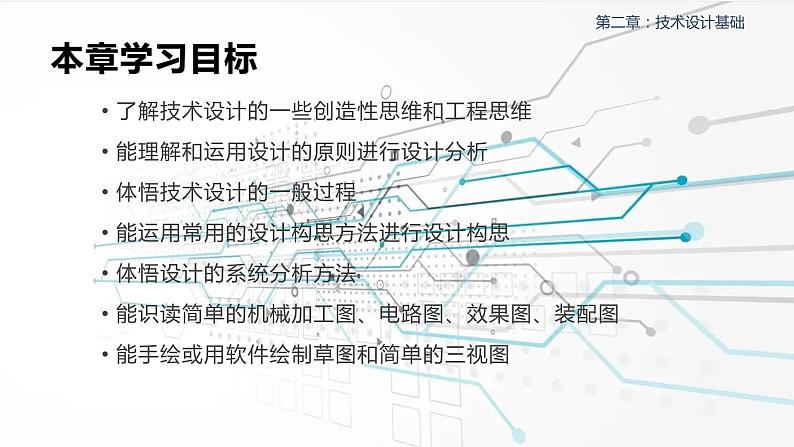 第二章：技术设计基础

本章学习目标

• 了解技术设计的一些创造性思维和工程思维
• 能理解和运用设计的原则进行设计分析
• 体悟技术设计的一般过程
• 能运用常用的设计构思方法进行设计构思
• 体悟设计的系统分析方法
• 能识读简单的机械加工图、电路图、效果图、装配图
• 能手绘或用软件绘制草图和简单的三视图